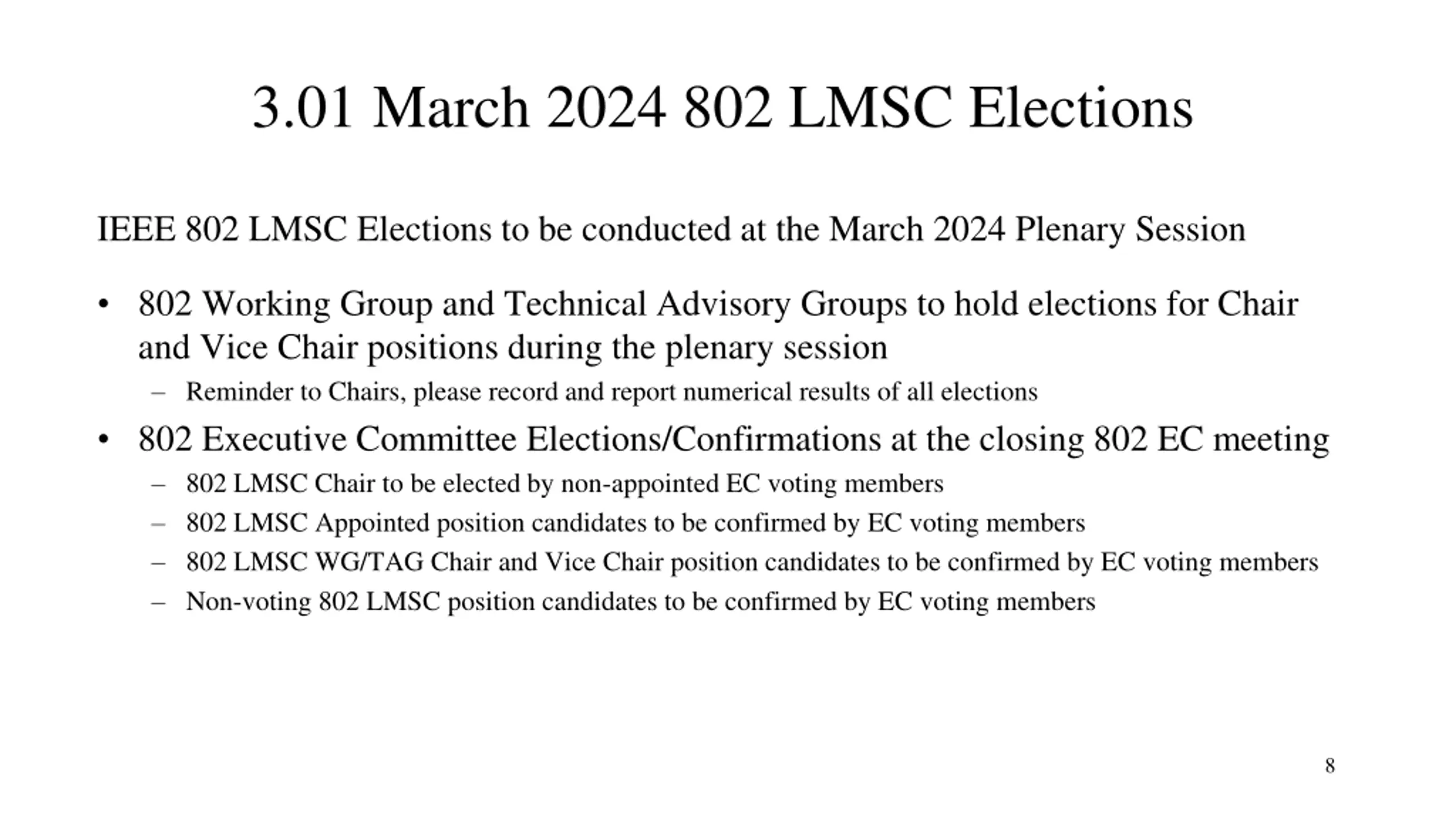 3.01 March 2024 802 LMSC Elections

IEEE 802 LMSC Elections to be conducted at the March 2024 Plenary Session

• 802 Working Group and Technical Advisory Groups to hold elections for Chair and Vice Chair positions during the plenary session
  – Reminder to Chairs, please record and report numerical results of all elections
• 802 Executive Committee Elections/Confirmations at the closing 802 EC meeting
  – 802 LMSC Chair to be elected by non-appointed EC voting members
  – 802 LMSC Appointed position candidates to be confirmed by EC voting members
  – 802 LMSC WG/TAG Chair and Vice Chair position candidates to be confirmed by EC voting members
  – Non-voting 802 LMSC position candidates to be confirmed by EC voting members

8